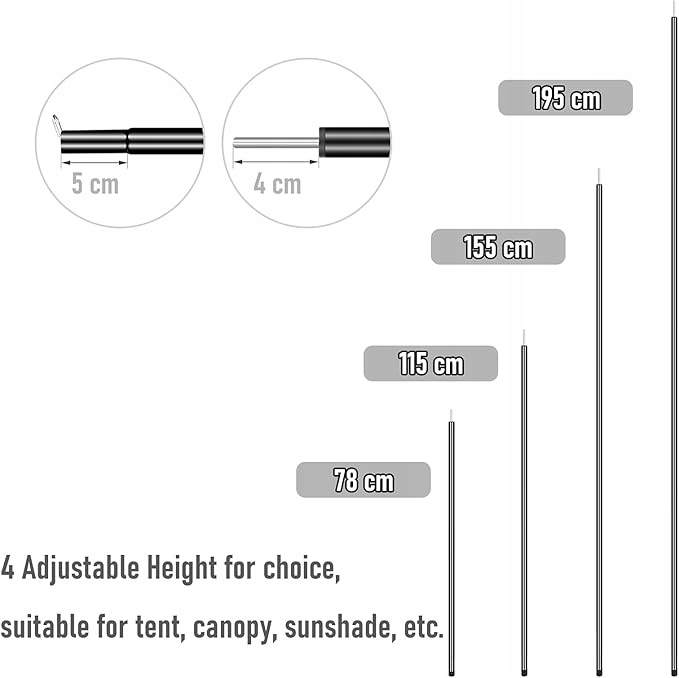 5 cm

4 cm

195 cm

155 cm

115 cm

78 cm

4 Adjustable Height for choice,

suitable for tent, canopy, sunshade, etc.